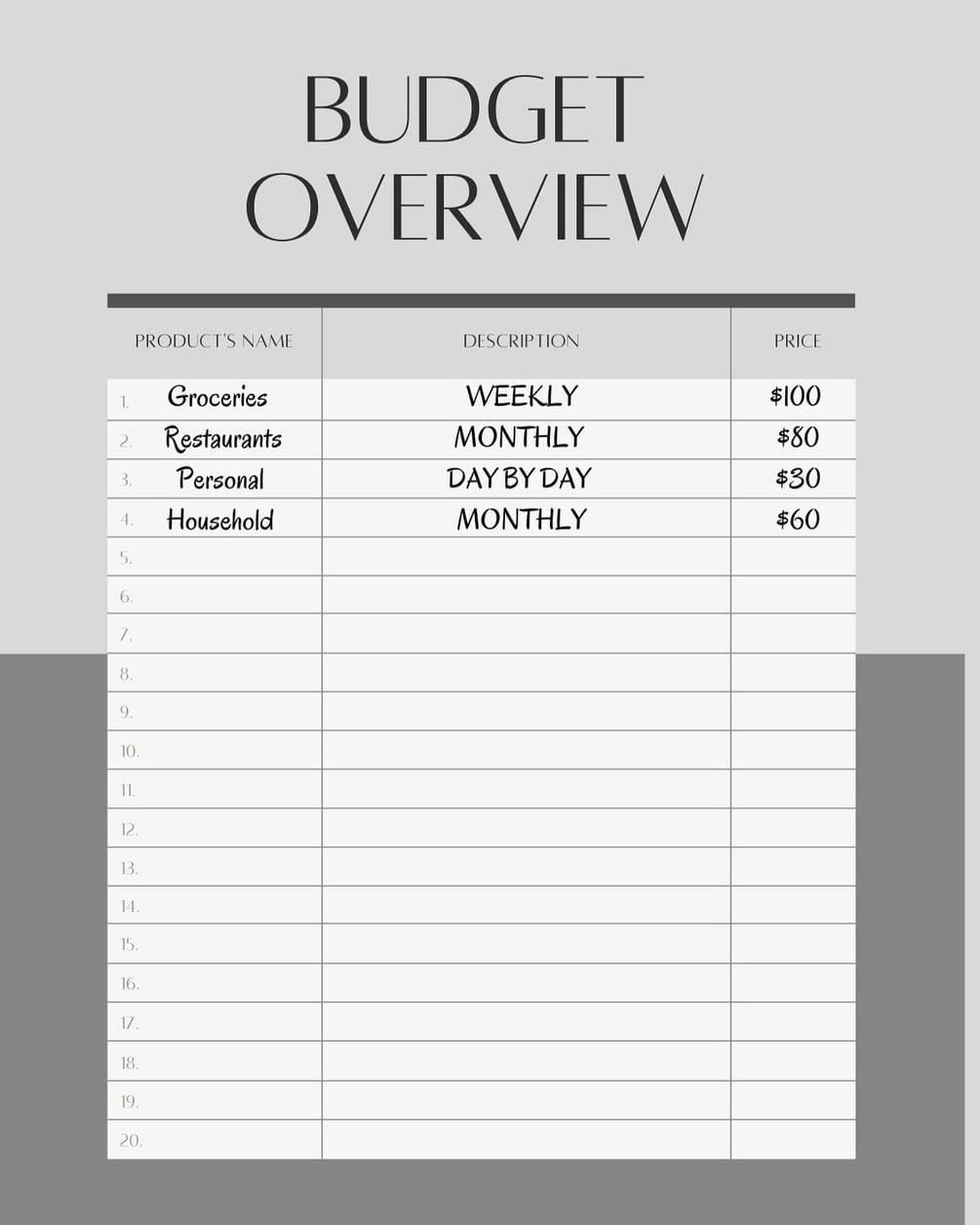 BUDGET
OVERVIEW

| PRODUCT'S NAME | DESCRIPTION | PRICE |
|---|---|---|
| 1. Groceries | WEEKLY | $100 |
| 2. Restaurants | MONTHLY | $80 |
| 3. Personal | DAY BY DAY | $30 |
| 4. Household | MONTHLY | $60 |
| 5. | | |
| 6. | | |
| 7. | | |
| 8. | | |
| 9. | | |
| 10. | | |
| 11. | | |
| 12. | | |
| 13. | | |
| 14. | | |
| 15. | | |
| 16. | | |
| 17. | | |
| 18. | | |
| 19. | | |
| 20. | | |